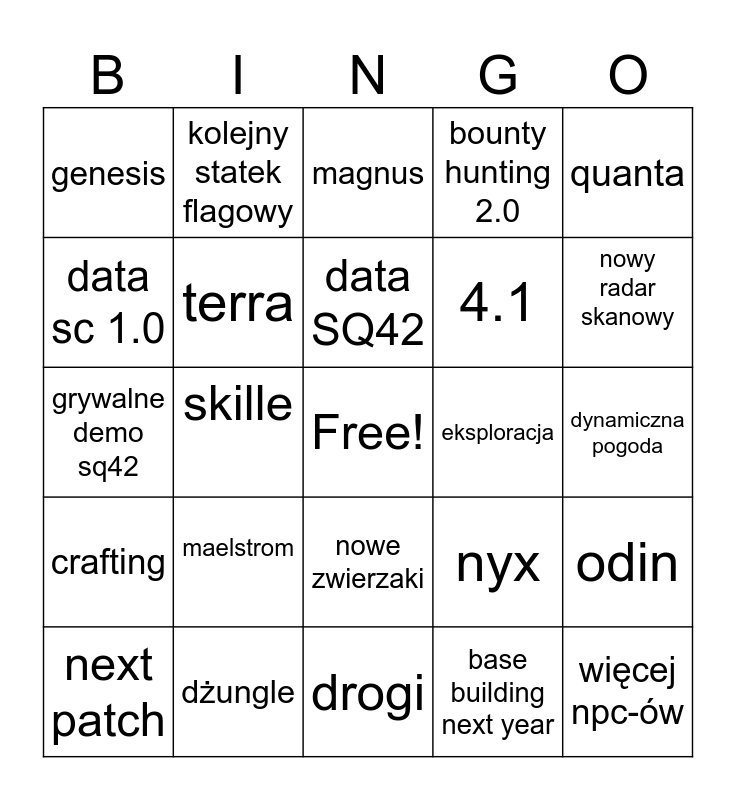 | B | I | N | G | O |
|---|---|---|---|---|
| genesis | kolejny statek flagowy | magnus | bounty hunting 2.0 | quanta |
| data sc 1.0 | terra | data SQ42 | 4.1 | nowy radar skanowy |
| grywalne demo sq42 | skille | Free! | eksploracja | dynamiczna pogoda |
| crafting | maelstrom | nowe zwierzaki | nyx | odin |
| next patch | dżungle | drogi | base building next year | więcej npc-ów |